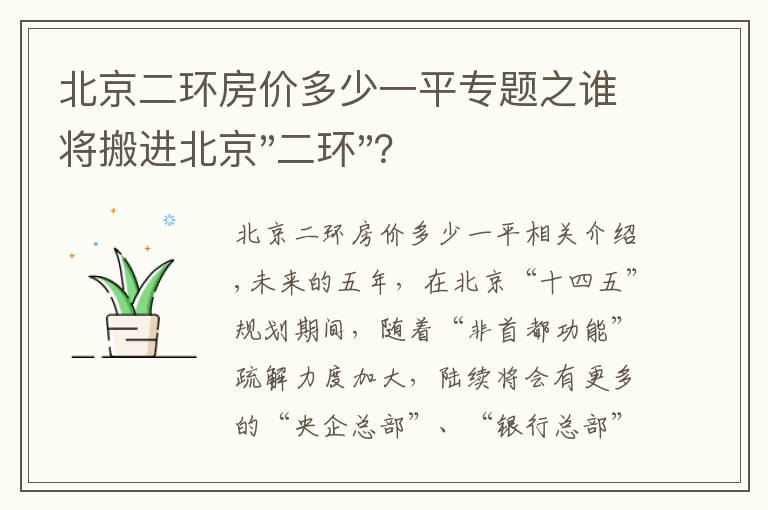 北京二环房价多少一平专题之谁将搬进北京"二环"?

北京二环房价多少一平相关介绍,未来的五年，在北京“十四五”规划期间，随着“非首都功能”疏解力度加大，陆续将会有更多的“央企总部”、“银行总部”